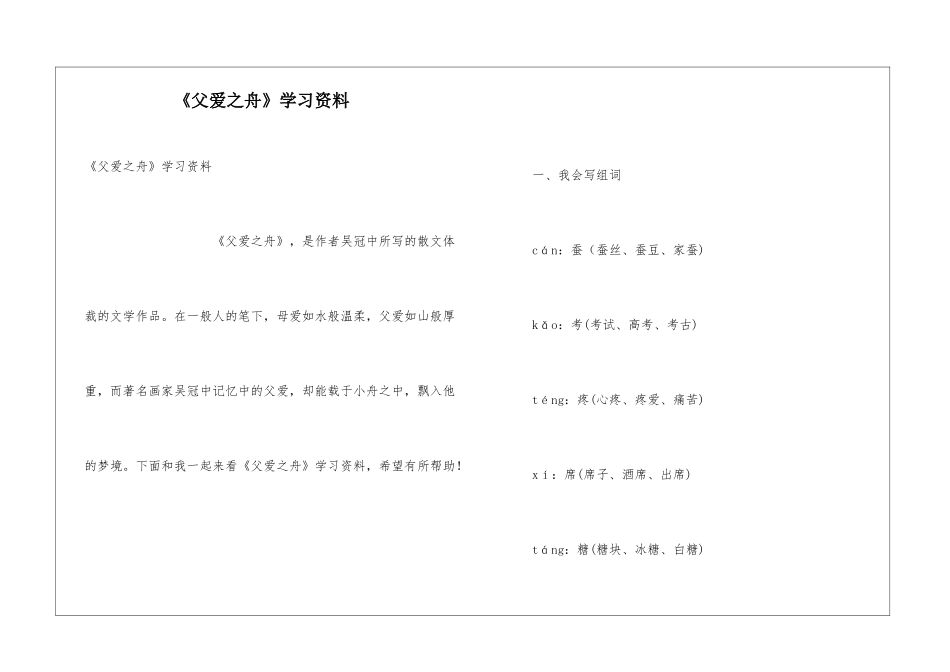 《父爱之舟》学习资料

《父爱之舟》学习资料

《父爱之舟》，是作者吴冠中所写的散文体裁的文学作品。在一般人的笔下，母爱如水般温柔，父爱如山般厚重，而著名画家吴冠中记忆中的父爱，却能载于小舟之中，飘入他的梦境。下面和我一起来看《父爱之舟》学习资料，希望有所帮助！

一、我会写组词

cán：蚕（蚕丝、蚕豆、家蚕）

kǎo：考(考试、高考、考古)

téng：疼(心疼、疼爱、痛苦)

xí：席(席子、酒席、出席)

táng：糖(糖块、冰糖、白糖)